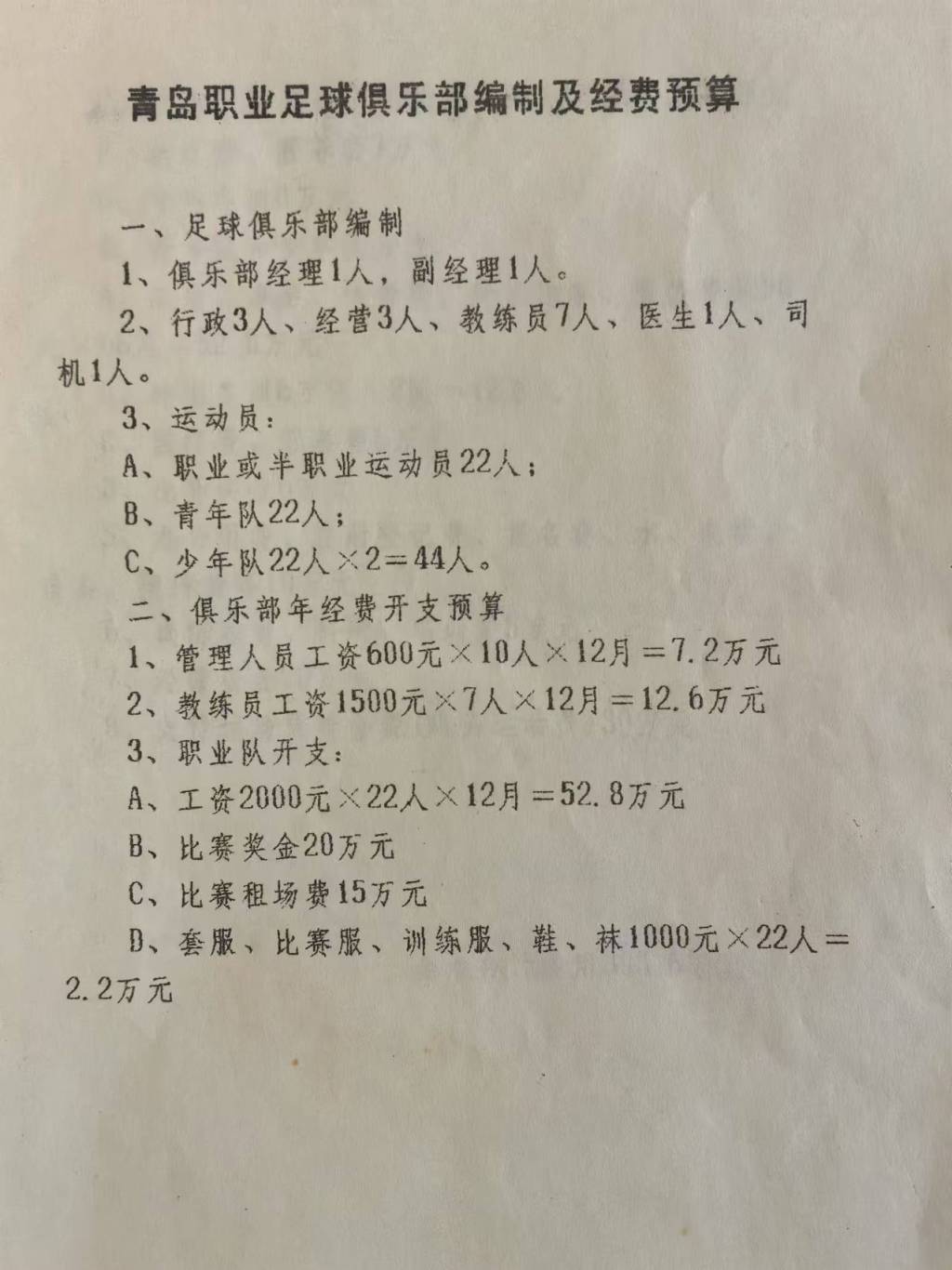 青岛职业足球俱乐部编制及经费预算

一、足球俱乐部编制

1、俱乐部经理1人，副经理1人。

2、行政3人、经营3人、教练员7人、医生1人、司机1人。

3、运动员：

A、职业或半职业运动员22人；

B、青年队22人；

C、少年队22人×2＝44人。

二、俱乐部年经费开支预算

1、管理人员工资600元×10人×12月＝7.2万元

2、教练员工资1500元×7人×12月＝12.6万元

3、职业队开支：

A、工资2000元×22人×12月＝52.8万元

B、比赛奖金20万元

C、比赛租场费15万元

D、套服、比赛服、训练服、鞋、袜1000元×22人＝2.2万元